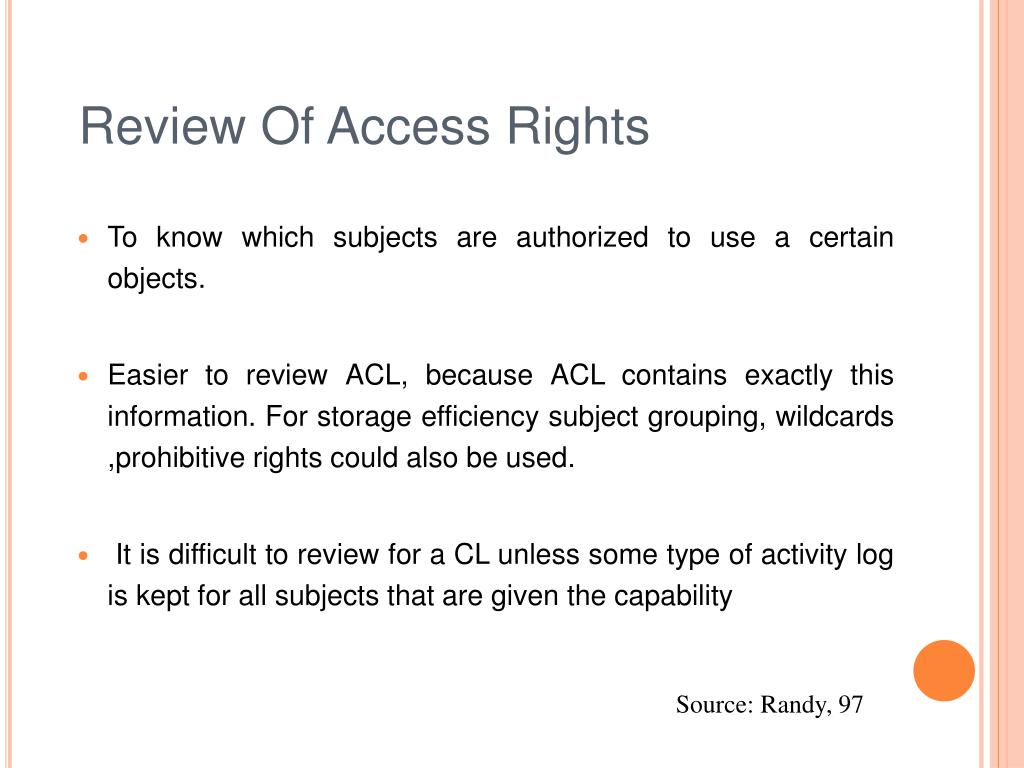 Review Of Access Rights

To know which subjects are authorized to use a certain objects.

Easier to review ACL, because ACL contains exactly this information. For storage efficiency subject grouping, wildcards ,prohibitive rights could also be used.

It is difficult to review for a CL unless some type of activity log is kept for all subjects that are given the capability

Source: Randy, 97